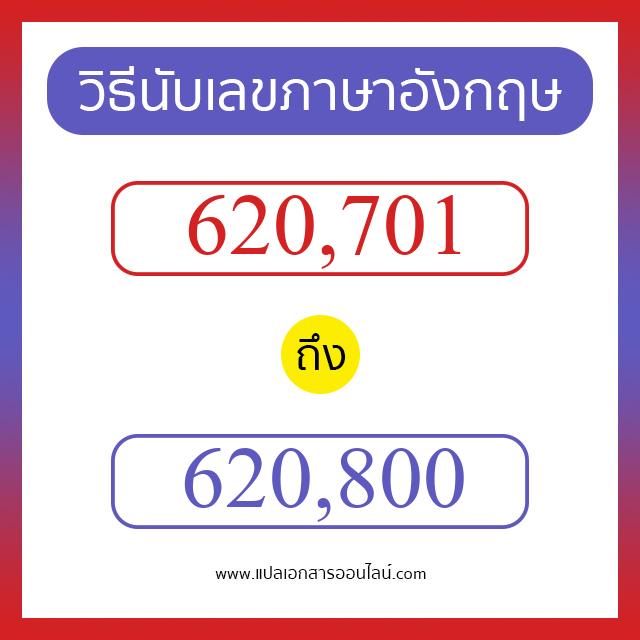 วิธีนับเลขภาษาอังกฤษ

620,701

ถึง

620,800

www.แปลเอกสารออนไลน์.com